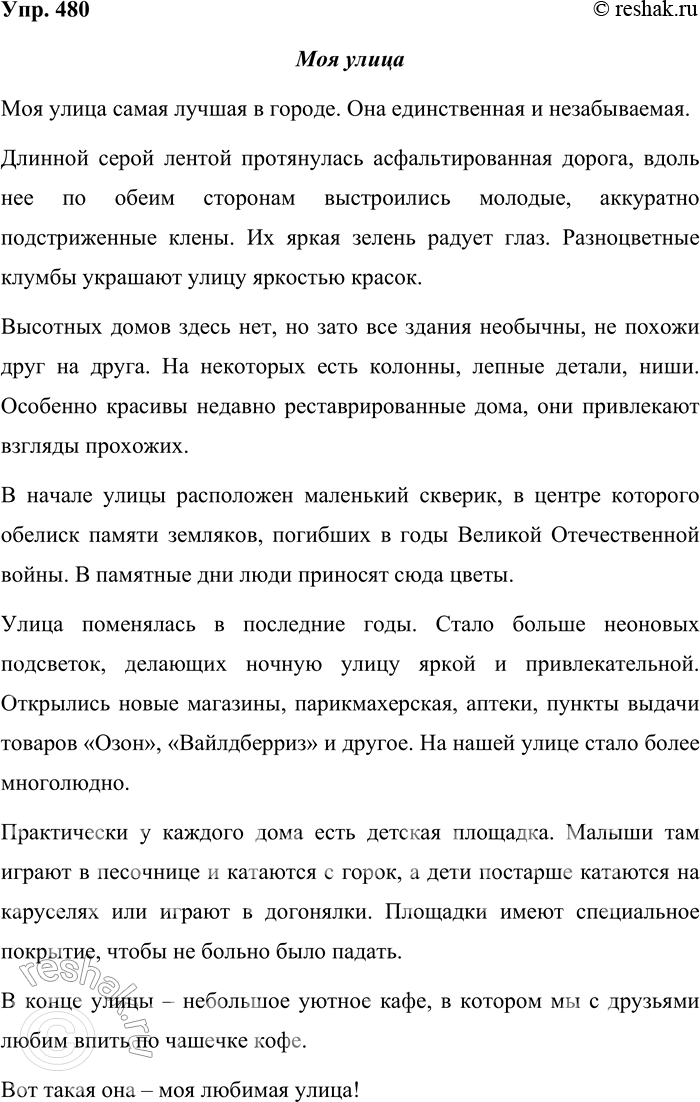 Упр. 480
© reshak.ru

Моя улица

Моя улица самая лучшая в городе. Она единственная и незабываемая.

Длинной серой лентой протянулась асфальтированная дорога, вдоль нее по обеим сторонам выстроились молодые, аккуратно подстриженные клены. Их яркая зелень радует глаз. Разноцветные клумбы украшают улицу яркостью красок.

Высотных домов здесь нет, но зато все здания необычны, не похожи друг на друга. На некоторых есть колонны, лепные детали, ниши. Особенно красивы недавно реставрированные дома, они привлекают взгляды прохожих.

В начале улицы расположен маленький скверик, в центре которого обелиск памяти земляков, погибших в годы Великой Отечественной войны. В памятные дни люди приносят сюда цветы.

Улица поменялась в последние годы. Стало больше неоновых подсветок, делающих ночную улицу яркой и привлекательной. Открылись новые магазины, парикмахерская, аптеки, пункты выдачи товаров «Озон», «Вайлдберриз» и другое. На нашей улице стало более многолюдно.

Практически у каждого дома есть детская площадка. Малыши там играют в песочнице и катаются с горок, а дети постарше катаются на каруселях или играют в догонялки. Площадки имеют специальное покрытие, чтобы не больно было падать.

В конце улицы – небольшое уютное кафе, в котором мы с друзьями любим впить по чашечке кофе.

Вот такая она – моя любимая улица!

© reshak.ru